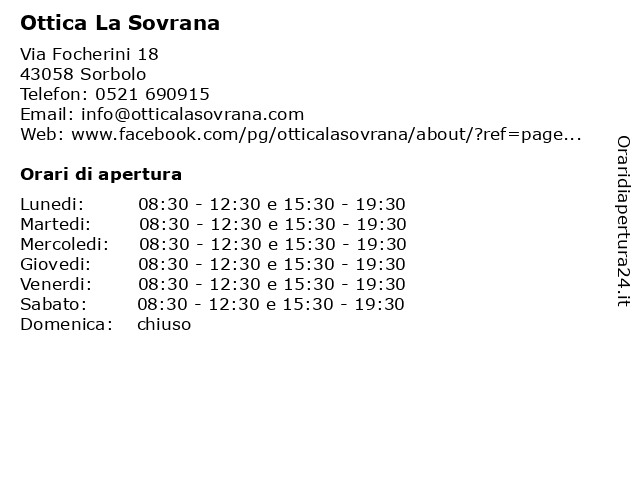 Ottica La Sovrana

Via Focherini 18
43058 Sorbolo
Telefon: 0521 690915
Email: info@otticalasovrana.com
Web: www.facebook.com/pg/otticalasovrana/about/?ref=page...

Orari di apertura

Lunedi: 08:30 - 12:30 e 15:30 - 19:30
Martedi: 08:30 - 12:30 e 15:30 - 19:30
Mercoledi: 08:30 - 12:30 e 15:30 - 19:30
Giovedi: 08:30 - 12:30 e 15:30 - 19:30
Venerdi: 08:30 - 12:30 e 15:30 - 19:30
Sabato: 08:30 - 12:30 e 15:30 - 19:30
Domenica: chiuso

Oraridiapertura24.it